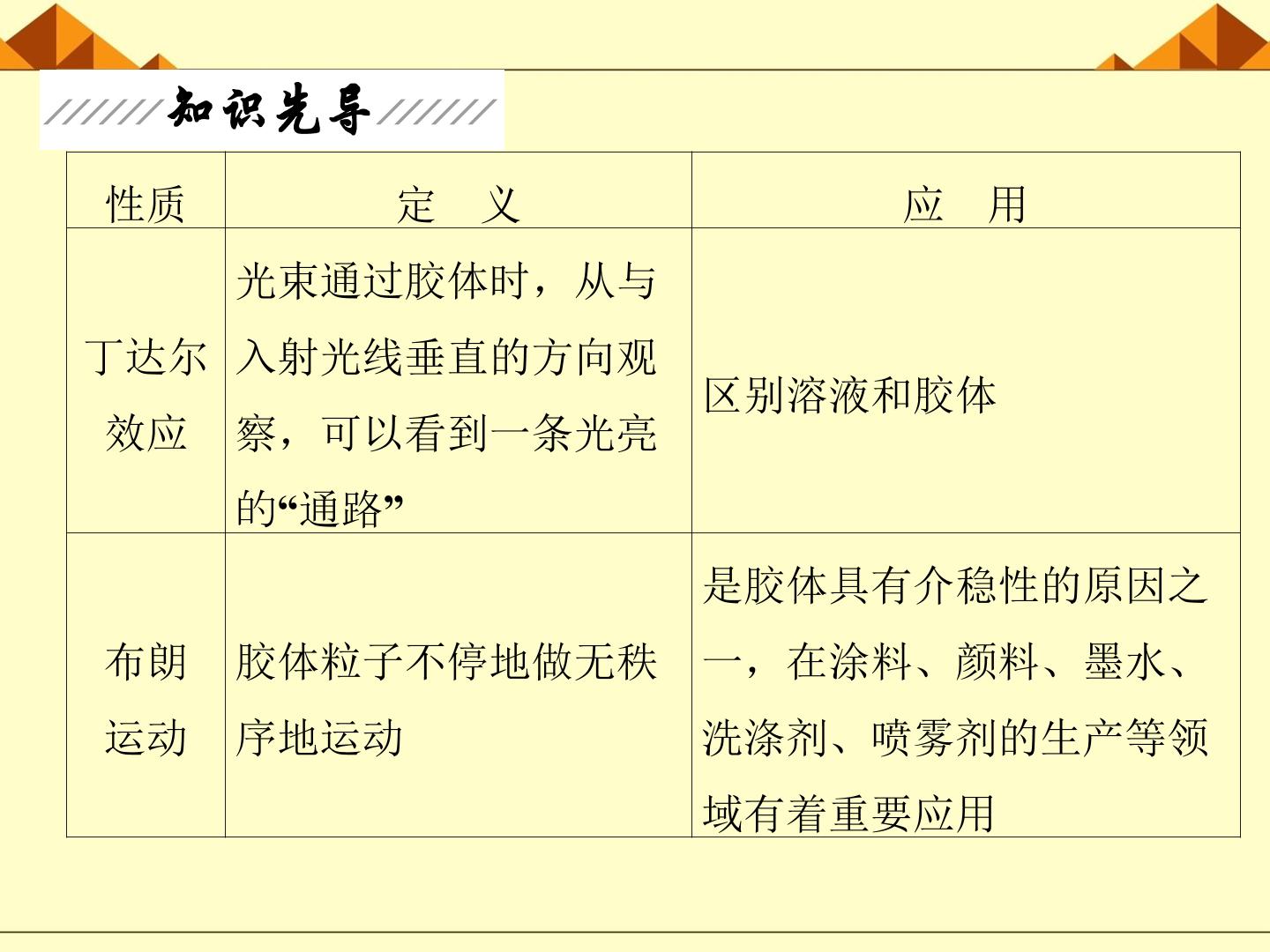 知识先导

| 性质 | 定 义 | 应 用 |
|---|---|---|
| 丁达尔效应 | 光束通过胶体时，从与入射光线垂直的方向观察，可以看到一条光亮的“通路” | 区别溶液和胶体 |
| 布朗运动 | 胶体粒子不停地做无秩序地运动 | 是胶体具有介稳性的原因之一，在涂料、颜料、墨水、洗涤剂、喷雾剂的生产等领域有着重要应用 |